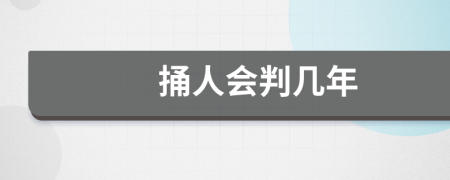 捅人会判几年